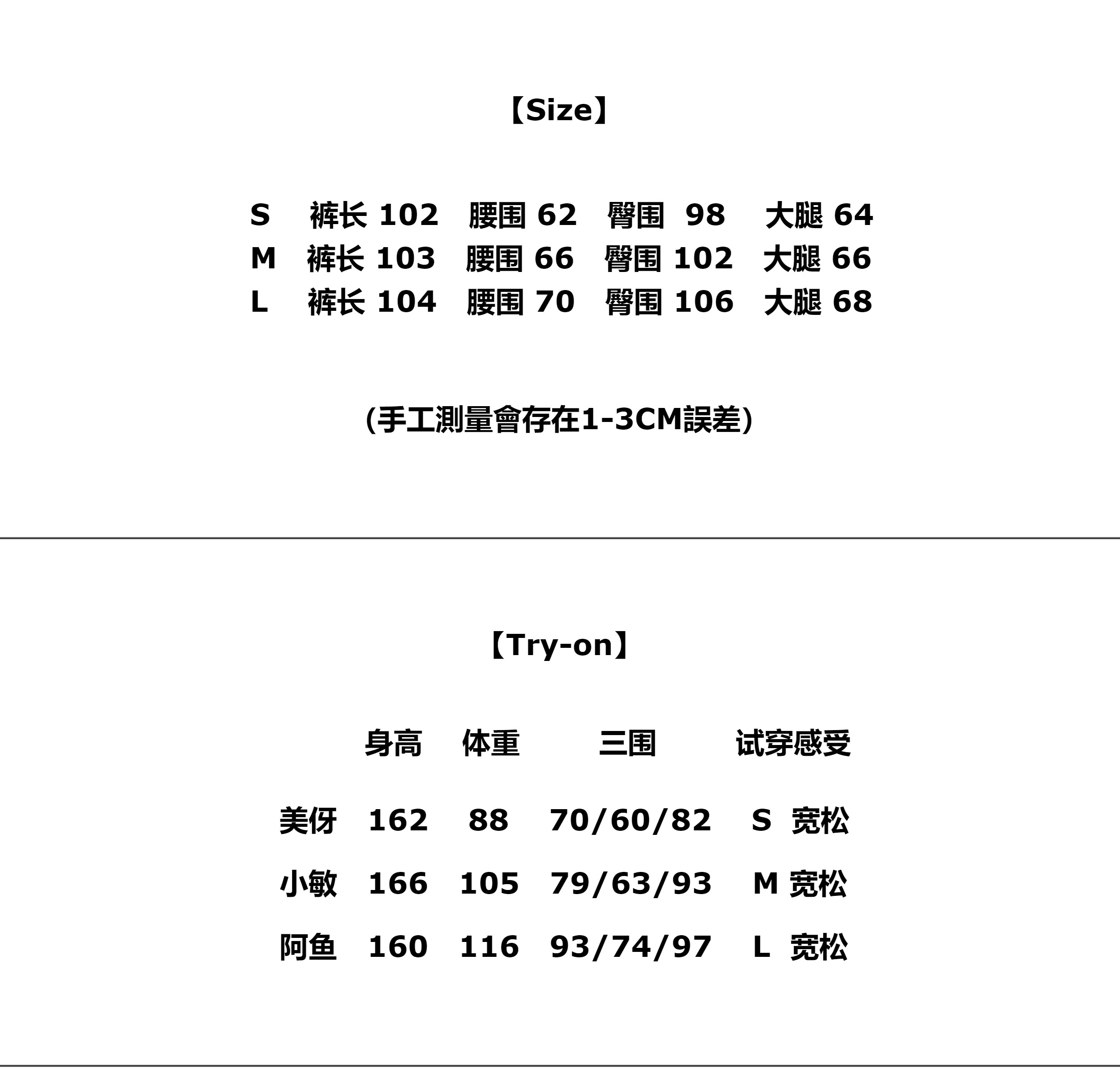 【Size】

S 裤长102 腰围62 臀围98 大腿64
M 裤长103 腰围66 臀围102 大腿66
L 裤长104 腰围70 臀围106 大腿68

(手工測量會存在1-3CM誤差)

【Try-on】

|  | 身高 | 体重 | 三围 | 试穿感受 |
|---|---|---|---|---|
| 美伢 | 162 | 88 | 70/60/82 | S 宽松 |
| 小敏 | 166 | 105 | 79/63/93 | M 宽松 |
| 阿鱼 | 160 | 116 | 93/74/97 | L 宽松 |